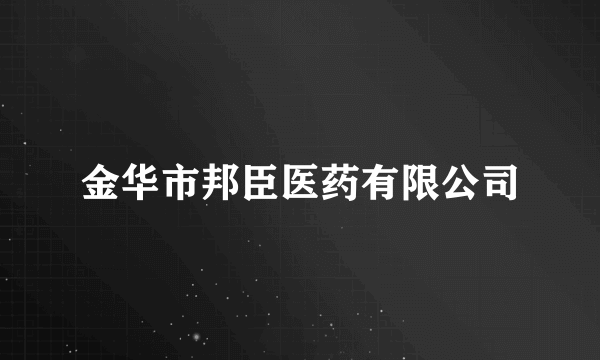 金华市邦臣医药有限公司